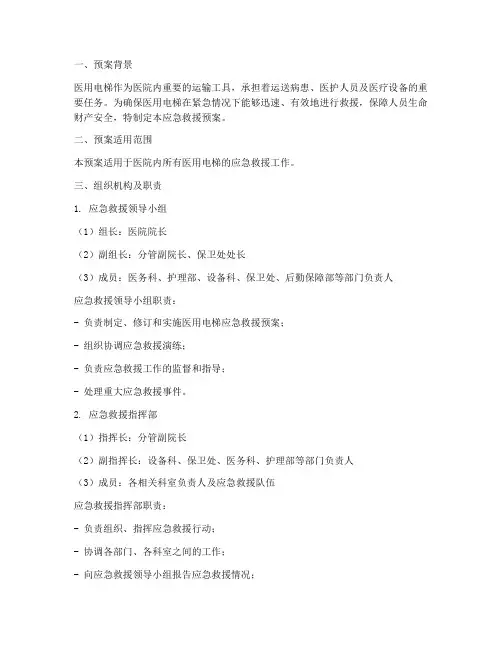 一、预案背景

医用电梯作为医院内重要的运输工具，承担着运送病患、医护人员及医疗设备的重要任务。为确保医用电梯在紧急情况下能够迅速、有效地进行救援，保障人员生命财产安全，特制定本应急救援预案。

二、预案适用范围

本预案适用于医院内所有医用电梯的应急救援工作。

三、组织机构及职责

1. 应急救援领导小组

（1）组长：医院院长

（2）副组长：分管副院长、保卫处处长

（3）成员：医务科、护理部、设备科、保卫处、后勤保障部等部门负责人

应急救援领导小组职责：

- 负责制定、修订和实施医用电梯应急救援预案；

- 组织协调应急救援演练；

- 负责应急救援工作的监督和指导；

- 处理重大应急救援事件。

2. 应急救援指挥部

（1）指挥长：分管副院长

（2）副指挥长：设备科、保卫处、医务科、护理部等部门负责人

（3）成员：各相关科室负责人及应急救援队伍

应急救援指挥部职责：

- 负责组织、指挥应急救援行动；

- 协调各部门、各科室之间的工作；

- 向应急救援领导小组报告应急救援情况；